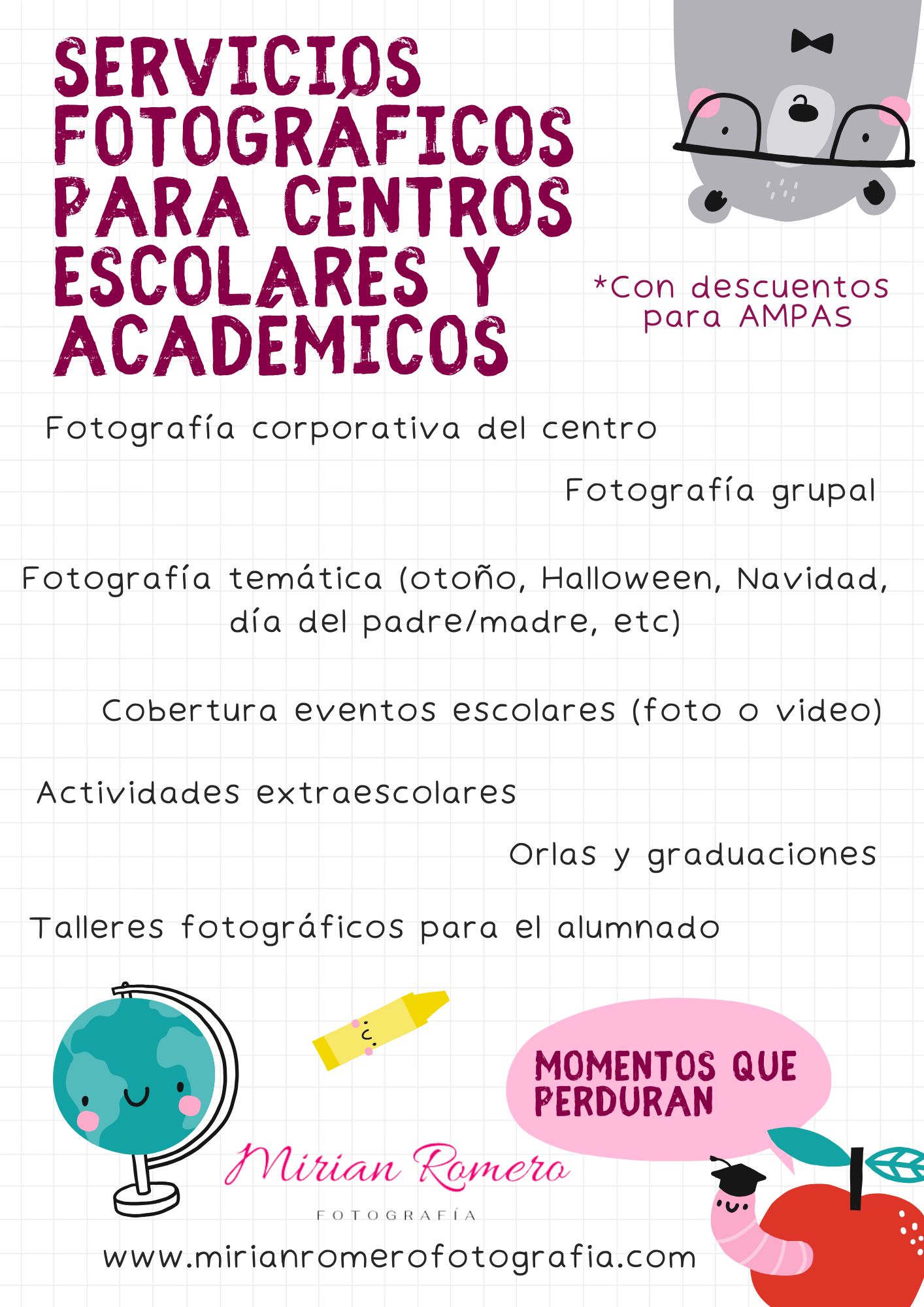 SERVICIOS FOTOGRÁFICOS PARA CENTROS ESCOLARES Y ACADÉMICOS

*Con descuentos para AMPAS

Fotografía corporativa del centro

Fotografía grupal

Fotografía temática (otoño, Halloween, Navidad, día del padre/madre, etc)

Cobertura eventos escolares (foto o video)

Actividades extraescolares

Orlas y graduaciones

Talleres fotográficos para el alumnado

MOMENTOS QUE PERDURAN

Mirian Romero
FOTOGRAFÍA

www.mirianromerofotografia.com